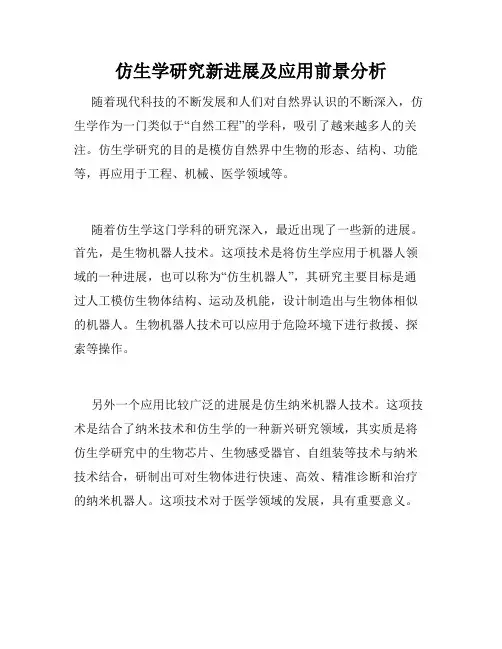 仿生学研究新进展及应用前景分析

随着现代科技的不断发展和人们对自然界认识的不断深入，仿生学作为一门类似于“自然工程”的学科，吸引了越来越多人的关注。仿生学研究的目的是模仿自然界中生物的形态、结构、功能等，再应用于工程、机械、医学领域等。

随着仿生学这门学科的研究深入，最近出现了一些新的进展。首先，是生物机器人技术。这项技术是将仿生学应用于机器人领域的一种进展，也可以称为“仿生机器人”，其研究主要目标是通过人工模仿生物体结构、运动及机能，设计制造出与生物体相似的机器人。生物机器人技术可以应用于危险环境下进行救援、探索等操作。

另外一个应用比较广泛的进展是仿生纳米机器人技术。这项技术是结合了纳米技术和仿生学的一种新兴研究领域，其实质是将仿生学研究中的生物芯片、生物感受器官、自组装等技术与纳米技术结合，研制出可对生物体进行快速、高效、精准诊断和治疗的纳米机器人。这项技术对于医学领域的发展，具有重要意义。